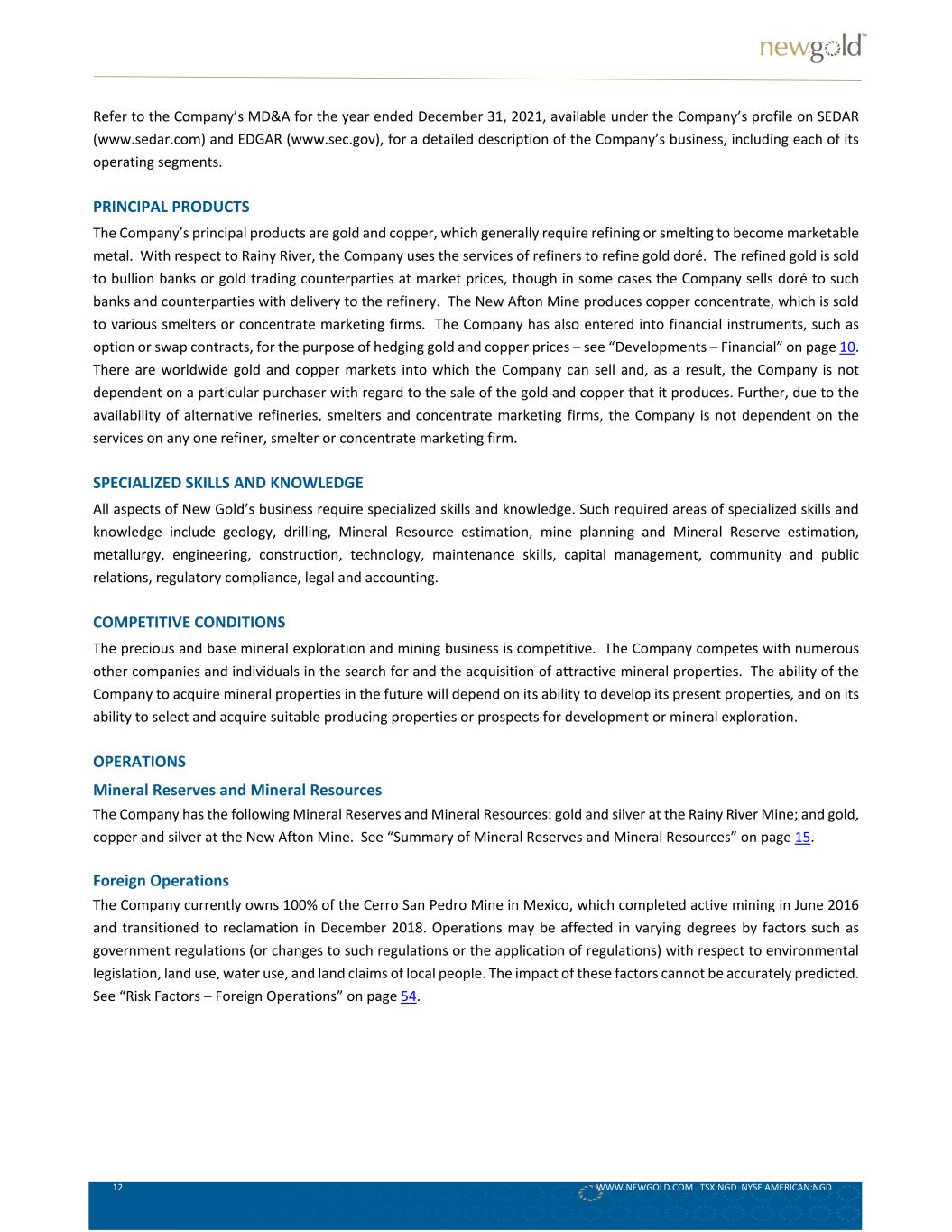 newgold™

Refer to the Company's MD&A for the year ended December 31, 2021, available under the Company's profile on SEDAR (www.sedar.com) and EDGAR (www.sec.gov), for a detailed description of the Company's business, including each of its operating segments.

PRINCIPAL PRODUCTS

The Company's principal products are gold and copper, which generally require refining or smelting to become marketable metal. With respect to Rainy River, the Company uses the services of refiners to refine gold doré. The refined gold is sold to bullion banks or gold trading counterparties at market prices, though in some cases the Company sells doré to such banks and counterparties with delivery to the refinery. The New Afton Mine produces copper concentrate, which is sold to various smelters or concentrate marketing firms. The Company has also entered into financial instruments, such as option or swap contracts, for the purpose of hedging gold and copper prices – see "Developments – Financial" on page 10. There are worldwide gold and copper markets into which the Company can sell and, as a result, the Company is not dependent on a particular purchaser with regard to the sale of the gold and copper that it produces. Further, due to the availability of alternative refineries, smelters and concentrate marketing firms, the Company is not dependent on the services on any one refiner, smelter or concentrate marketing firm.

SPECIALIZED SKILLS AND KNOWLEDGE

All aspects of New Gold's business require specialized skills and knowledge. Such required areas of specialized skills and knowledge include geology, drilling, Mineral Resource estimation, mine planning and Mineral Reserve estimation, metallurgy, engineering, construction, technology, maintenance skills, capital management, community and public relations, regulatory compliance, legal and accounting.

COMPETITIVE CONDITIONS

The precious and base mineral exploration and mining business is competitive. The Company competes with numerous other companies and individuals in the search for and the acquisition of attractive mineral properties. The ability of the Company to acquire mineral properties in the future will depend on its ability to develop its present properties, and on its ability to select and acquire suitable producing properties or prospects for development or mineral exploration.

OPERATIONS

Mineral Reserves and Mineral Resources

The Company has the following Mineral Reserves and Mineral Resources: gold and silver at the Rainy River Mine; and gold, copper and silver at the New Afton Mine. See "Summary of Mineral Reserves and Mineral Resources" on page 15.

Foreign Operations

The Company currently owns 100% of the Cerro San Pedro Mine in Mexico, which completed active mining in June 2016 and transitioned to reclamation in December 2018. Operations may be affected in varying degrees by factors such as government regulations (or changes to such regulations or the application of regulations) with respect to environmental legislation, land use, water use, and land claims of local people. The impact of these factors cannot be accurately predicted. See "Risk Factors – Foreign Operations" on page 54.

12

WWW.NEWGOLD.COM TSX:NGD NYSE AMERICAN:NGD